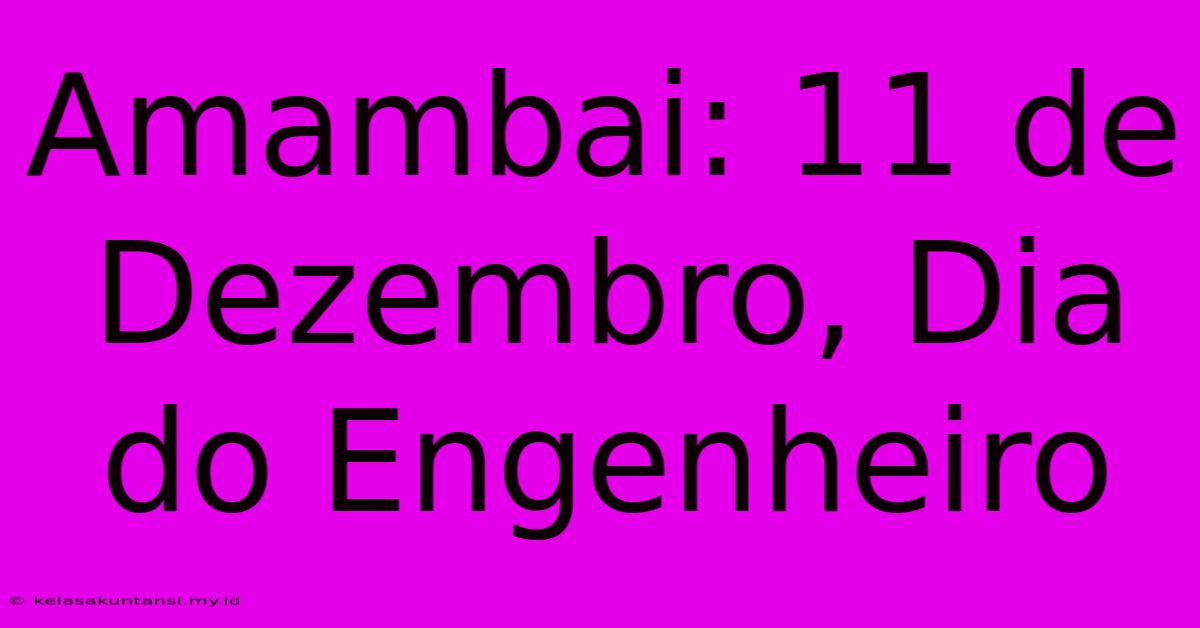 Amambai: 11 de Dezembro, Dia do Engenheiro

© kelasakuntansi.my.id